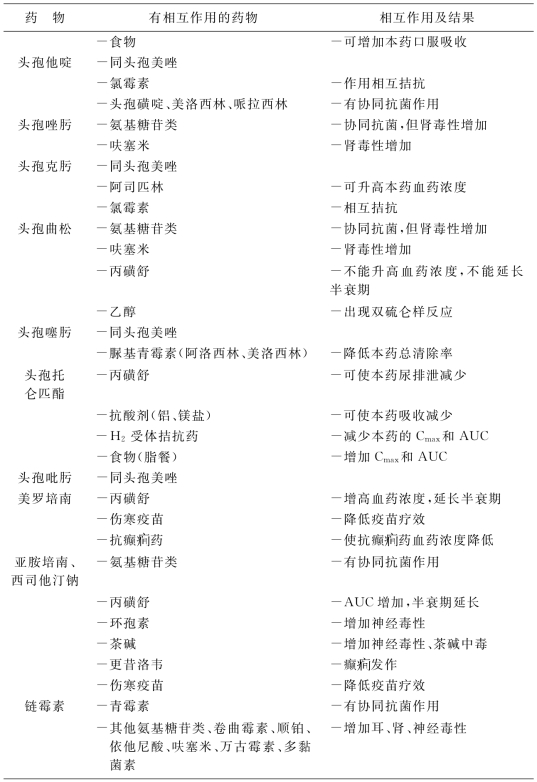 | 药　物 | 有相互作用的药物 | 相互作用及结果 |
|---|---|---|
| | —食物 | —可增加本药口服吸收 |
| 头孢他啶 | —同头孢美唑 | |
| | —氯霉素 | —作用相互拮抗 |
| | —头孢磺啶、美洛西林、哌拉西林 | —有协同抗菌作用 |
| 头孢唑肟 | —氨基糖苷类 | —协同抗菌，但肾毒性增加 |
| | —呋塞米 | —肾毒性增加 |
| 头孢克肟 | —同头孢美唑 | |
| | —阿司匹林 | —可升高本药血药浓度 |
| | —氯霉素 | —相互拮抗 |
| 头孢曲松 | —氨基糖苷类 | —协同抗菌，但肾毒性增加 |
| | —呋塞米 | —肾毒性增加 |
| | —丙磺舒 | —不能升高血药浓度，不能延长半衰期 |
| | —乙醇 | —出现双硫仑样反应 |
| 头孢噻肟 | —同头孢美唑 | |
| | —脲基青霉素（阿洛西林、美洛西林） | —降低本药总清除率 |
| 头孢托仑匹酯 | —丙磺舒 | —可使本药尿排泄减少 |
| | —抗酸剂（铝、镁盐） | —可使本药吸收减少 |
| | —$H_2$ 受体拮抗药 | —减少本药的 $C_{max}$ 和 AUC |
| | —食物（脂餐） | —增加 $C_{max}$ 和 AUC |
| 头孢吡肟 | —同头孢美唑 | |
| 美罗培南 | —丙磺舒 | —增高血药浓度，延长半衰期 |
| | —伤寒疫苗 | —降低疫苗疗效 |
| | —抗癫痫药 | —使抗癫痫药血药浓度降低 |
| 亚胺培南、西司他汀钠 | —氨基糖苷类 | —有协同抗菌作用 |
| | —丙磺舒 | —AUC 增加，半衰期延长 |
| | —环孢素 | —增加神经毒性 |
| | —茶碱 | —增加神经毒性、茶碱中毒 |
| | —更昔洛韦 | —癫痫发作 |
| | —伤寒疫苗 | —降低疫苗疗效 |
| 链霉素 | —青霉素 | —有协同抗菌作用 |
| | —其他氨基糖苷类、卷曲霉素、顺铂、依他尼酸、呋塞米、万古霉素、多黏菌素 | —增加耳、肾、神经毒性 |